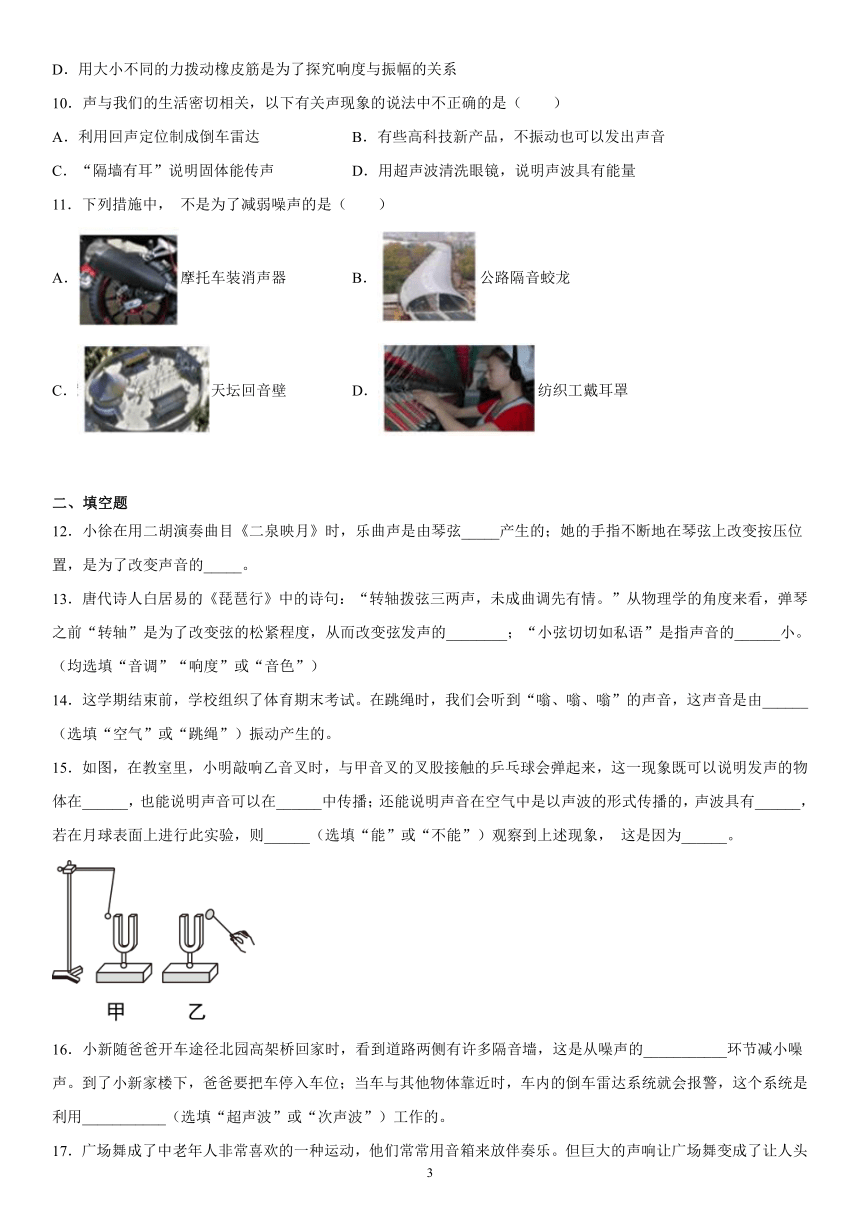 D．用大小不同的力拨动橡皮筋是为了探究响度与振幅的关系

10．声与我们的生活密切相关，以下有关声现象的说法中不正确的是（　　）

A．利用回声定位制成倒车雷达　　B．有些高科技新产品，不振动也可以发出声音

C．“隔墙有耳”说明固体能传声　　D．用超声波清洗眼镜，说明声波具有能量

11．下列措施中， 不是为了减弱噪声的是（　　）

A．摩托车装消声器　　B．公路隔音蛟龙

C．天坛回音壁　　D．纺织工戴耳罩

二、填空题

12．小徐在用二胡演奏曲目《二泉映月》时，乐曲声是由琴弦_____产生的；她的手指不断地在琴弦上改变按压位置，是为了改变声音的_____。

13．唐代诗人白居易的《琵琶行》中的诗句：“转轴拨弦三两声，未成曲调先有情。”从物理学的角度来看，弹琴之前“转轴”是为了改变弦的松紧程度，从而改变弦发声的________；“小弦切切如私语”是指声音的______小。（均选填“音调”“响度”或“音色”）

14．这学期结束前，学校组织了体育期末考试。在跳绳时，我们会听到“嗡、嗡、嗡”的声音，这声音是由______（选填“空气”或“跳绳”）振动产生的。

15．如图，在教室里，小明敲响乙音叉时，与甲音叉的叉股接触的乒乓球会弹起来，这一现象既可以说明发声的物体在______，也能说明声音可以在______中传播；还能说明声音在空气中是以声波的形式传播的，声波具有______，若在月球表面上进行此实验，则______（选填“能”或“不能”）观察到上述现象， 这是因为______。

甲　乙

16．小新随爸爸开车途径北园高架桥回家时，看到道路两侧有许多隔音墙，这是从噪声的___________环节减小噪声。到了小新家楼下，爸爸要把车停入车位；当车与其他物体靠近时，车内的倒车雷达系统就会报警，这个系统是利用___________（选填“超声波”或“次声波”）工作的。

17．广场舞成了中老年人非常喜欢的一种运动，他们常常用音箱来放伴奏乐。但巨大的声响让广场舞变成了让人头

3